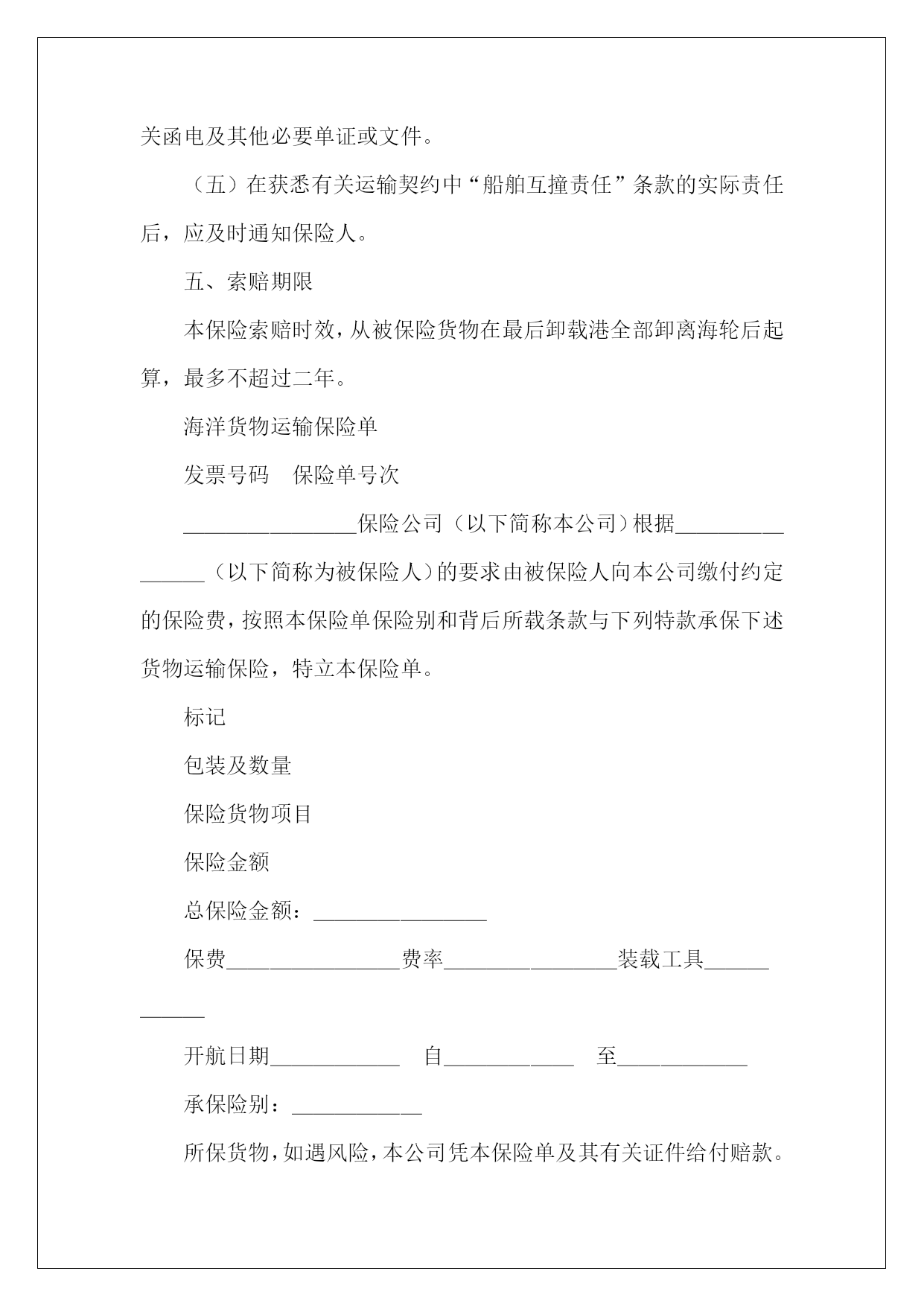 关函电及其他必要单证或文件。

（五）在获悉有关运输契约中“船舶互撞责任”条款的实际责任后，应及时通知保险人。

五、索赔期限

本保险索赔时效，从被保险货物在最后卸载港全部卸离海轮后起算，最多不超过二年。

海洋货物运输保险单

发票号码　保险单号次

________________保险公司（以下简称本公司）根据________________（以下简称为被保险人）的要求由被保险人向本公司缴付约定的保险费，按照本保险单保险别和背后所载条款与下列特款承保下述货物运输保险，特立本保险单。

标记

包装及数量

保险货物项目

保险金额

总保险金额：________________

保费________________费率________________装载工具____________

开航日期____________　自____________　至____________

承保险别：____________

所保货物，如遇风险，本公司凭本保险单及其有关证件给付赔款。